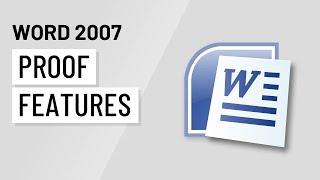 WORD 2007

PROOF

FEATURES

W